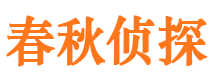 春秋侦探